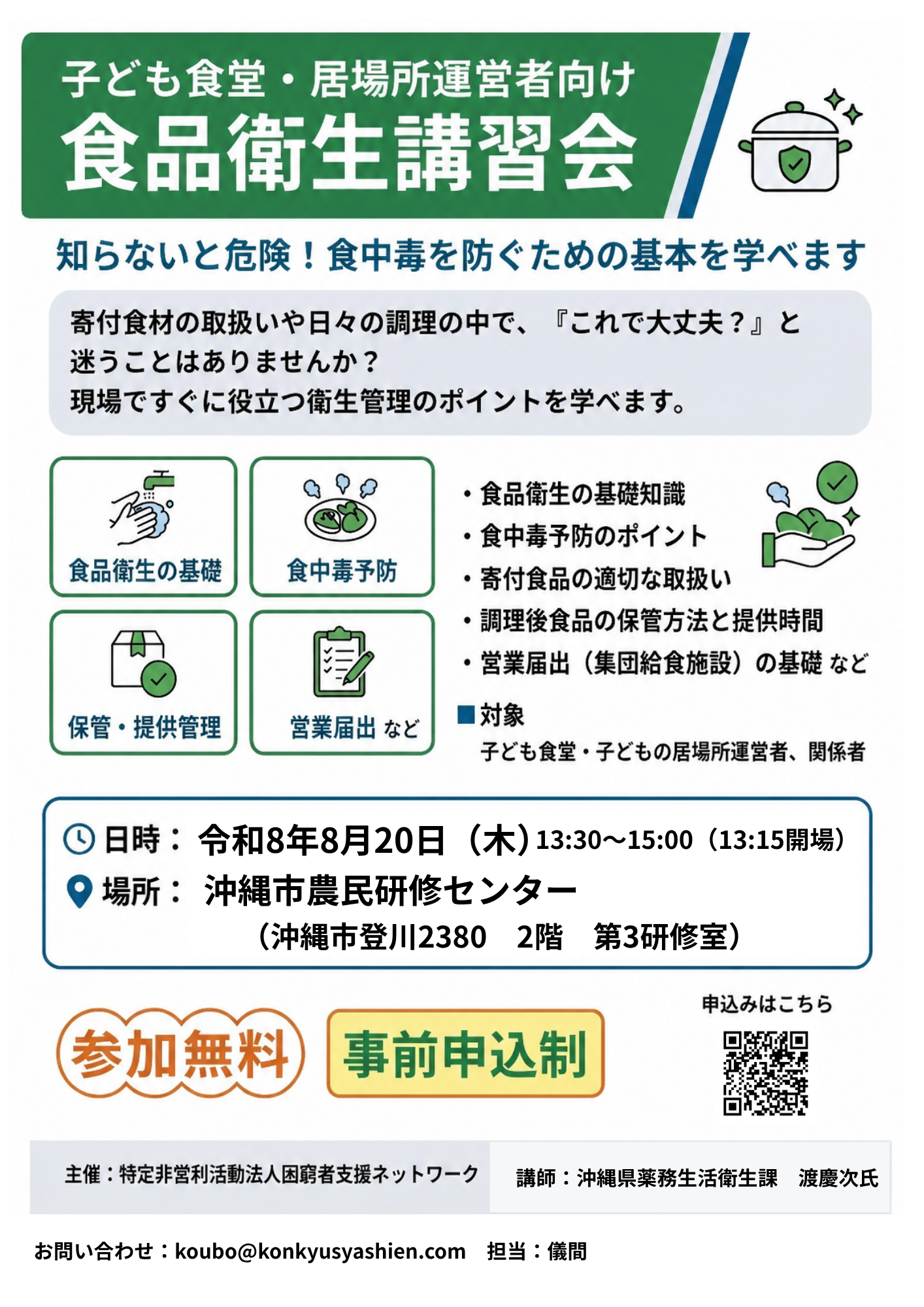 子ども食堂・居場所運営者向け
食品衛生講習会

知らないと危険！食中毒を防ぐための基本を学べます

寄付食材の取扱いや日々の調理の中で、『これで大丈夫？』と迷うことはありませんか？
現場ですぐに役立つ衛生管理のポイントを学べます。

食品衛生の基礎
食中毒予防
保管・提供管理
営業届出 など

・食品衛生の基礎知識
・食中毒予防のポイント
・寄付食品の適切な取扱い
・調理後食品の保管方法と提供時間
・営業届出（集団給食施設）の基礎 など

■対象
子ども食堂・子どもの居場所運営者、関係者

日時： 令和8年8月20日（木）13:30～15:00（13:15開場）
場所： 沖縄市農民研修センター
（沖縄市登川2380　2階　第3研修室）

参加無料
事前申込制
申込みはこちら

主催：特定非営利活動法人困窮者支援ネットワーク
講師：沖縄県薬務生活衛生課　渡慶次氏

お問い合わせ：koubo@konkyusyashien.com　担当：儀間